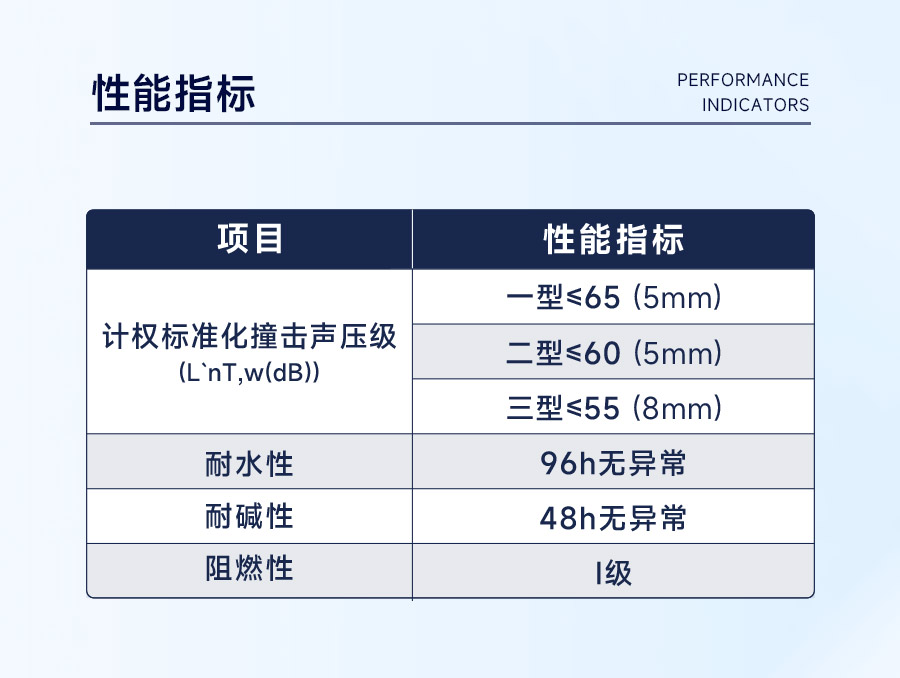 性能指标

PERFORMANCE
INDICATORS

| 项目 | 性能指标 |
|---|---|
| 计权标准化撞击声压级 (L`nT,w(dB)) | 一型≤65 (5mm) |
| | 二型≤60 (5mm) |
| | 三型≤55 (8mm) |
| 耐水性 | 96h无异常 |
| 耐碱性 | 48h无异常 |
| 阻燃性 | I级 |